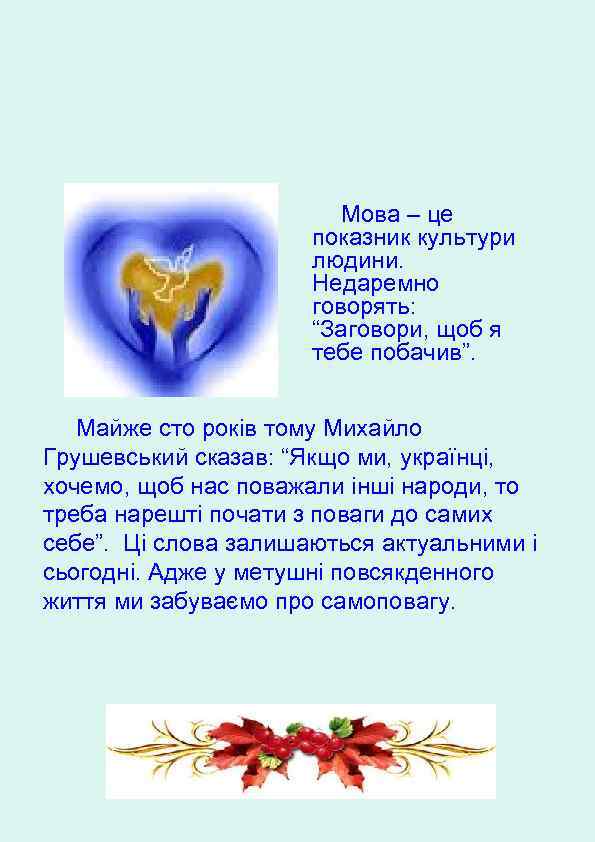 Мова – це показник культури людини. Недаремно говорять: “Заговори, щоб я тебе побачив”.

Майже сто років тому Михайло Грушевський сказав: “Якщо ми, українці, хочемо, щоб нас поважали інші народи, то треба нарешті почати з поваги до самих себе”. Ці слова залишаються актуальними і сьогодні. Адже у метушні повсякденного життя ми забуваємо про самоповагу.